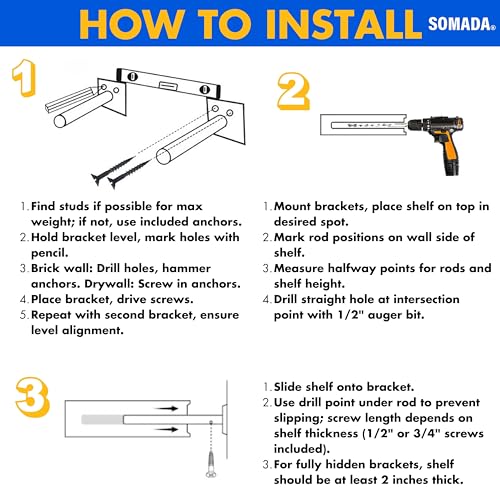 HOW TO INSTALL SOMADA®

1

1. Find studs if possible for max weight; if not, use included anchors.
2. Hold bracket level, mark holes with pencil.
3. Brick wall: Drill holes, hammer anchors. Drywall: Screw in anchors.
4. Place bracket, drive screws.
5. Repeat with second bracket, ensure level alignment.

2

1. Mount brackets, place shelf on top in desired spot.
2. Mark rod positions on wall side of shelf.
3. Measure halfway points for rods and shelf height.
4. Drill straight hole at intersection point with 1/2" auger bit.

3

1. Slide shelf onto bracket.
2. Use drill point under rod to prevent slipping; screw length depends on shelf thickness (1/2" or 3/4" screws included).
3. For fully hidden brackets, shelf should be at least 2 inches thick.